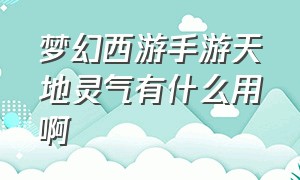 梦幻西游手游天地灵气有什么用啊